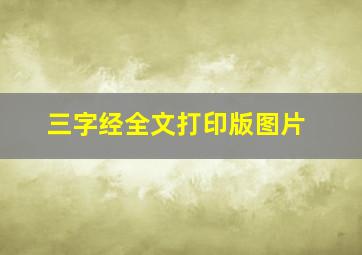 三字经全文打印版图片